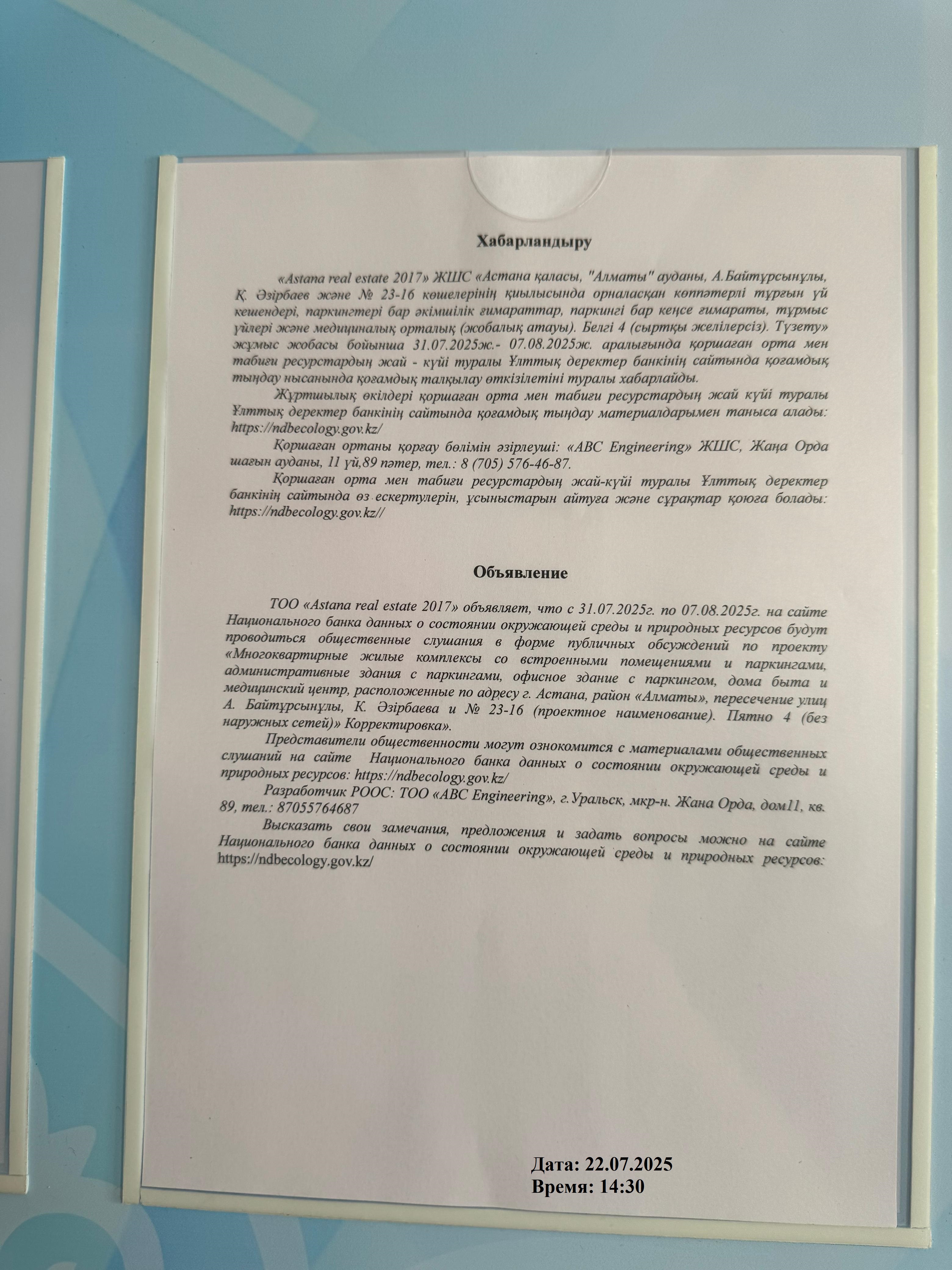 Хабарландыру

«Astana real estate 2017» ЖШС «Астана қаласы, "Алматы" ауданы, А.Байтұрсынұлы, Қ. Әзірбаев және № 23-16 көшелерінің қиылысында орналасқан көппәтерлі тұрғын үй кешендері, паркингтері бар әкімшілік ғимараттар, паркингі бар кеңсе ғимараты, тұрмыс үйлері және медициналық орталық (жобалық атауы). Белгі 4 (сыртқы желілерсіз). Түзету» жұмыс жобасы бойынша 31.07.2025ж.- 07.08.2025ж. аралығында қоршаған орта мен табиғи ресурстардың жай - күйі туралы Ұлттық деректер банкінің сайтында қоғамдық тыңдау нысанында қоғамдық талқылау өткізілетіні туралы хабарлайды.

Жұртшылық өкілдері қоршаған орта мен табиғи ресурстардың жай күйі туралы Ұлттық деректер банкінің сайтында қоғамдық тыңдау материалдарымен таныса алады: https://ndbecology.gov.kz/

Қоршаған ортаны қорғау бөлімін әзірлеуші: «ABC Engineering» ЖШС, Жаңа Орда шағын ауданы, 11 үй,89 пәтер, тел.: 8 (705) 576-46-87.

Қоршаған орта мен табиғи ресурстардың жай-күйі туралы Ұлттық деректер банкінің сайтында өз ескертулерін, ұсыныстарын айтуға және сұрақтар қоюға болады: https://ndbecology.gov.kz//

Объявление

ТОО «Astana real estate 2017» объявляет, что с 31.07.2025г. по 07.08.2025г. на сайте Национального банка данных о состоянии окружающей среды и природных ресурсов будут проводиться общественные слушания в форме публичных обсуждений по проекту «Многоквартирные жилые комплексы со встроенными помещениями и паркингами, административные здания с паркингами, офисное здание с паркингом, дома быта и медицинский центр, расположенные по адресу г. Астана, район «Алматы», пересечение улиц А. Байтұрсынұлы, К. Әзірбаева и № 23-16 (проектное наименование). Пятно 4 (без наружных сетей)» Корректировка».

Представители общественности могут ознокомится с материалами общественных слушаний на сайте Национального банка данных о состоянии окружающей среды и природных ресурсов: https://ndbecology.gov.kz/

Разработчик РООС: ТОО «ABC Engineering», г.Уральск, мкр-н. Жана Орда, дом11, кв. 89, тел.: 87055764687

Высказать свои замечания, предложения и задать вопросы можно на сайте Национального банка данных о состоянии окружающей среды и природных ресурсов: https://ndbecology.gov.kz/

Дата: 22.07.2025
Время: 14:30